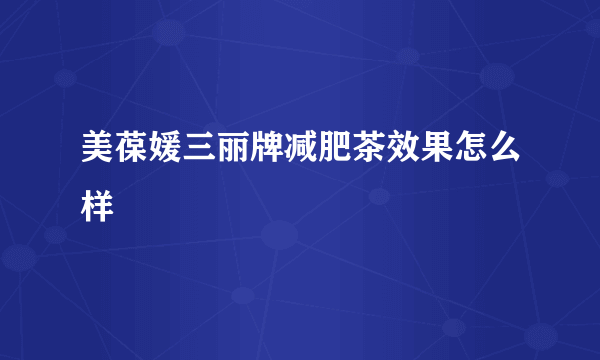 美葆媛三丽牌减肥茶效果怎么样